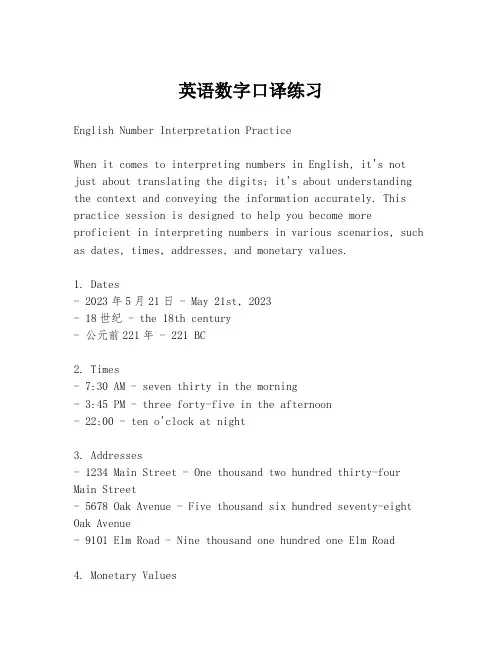 英语数字口译练习

English Number Interpretation Practice

When it comes to interpreting numbers in English, it's not just about translating the digits; it's about understanding the context and conveying the information accurately. This practice session is designed to help you become more proficient in interpreting numbers in various scenarios, such as dates, times, addresses, and monetary values.

1. Dates
- 2023 年 5 月 21 日 - May 21st, 2023
- 18 世纪 - the 18th century
- 公元前 221 年 - 221 BC

2. Times
- 7:30 AM - seven thirty in the morning
- 3:45 PM - three forty-five in the afternoon
- 22:00 - ten o'clock at night

3. Addresses
- 1234 Main Street - One thousand two hundred thirty-four Main Street
- 5678 Oak Avenue - Five thousand six hundred seventy-eight Oak Avenue
- 9101 Elm Road - Nine thousand one hundred one Elm Road

4. Monetary Values